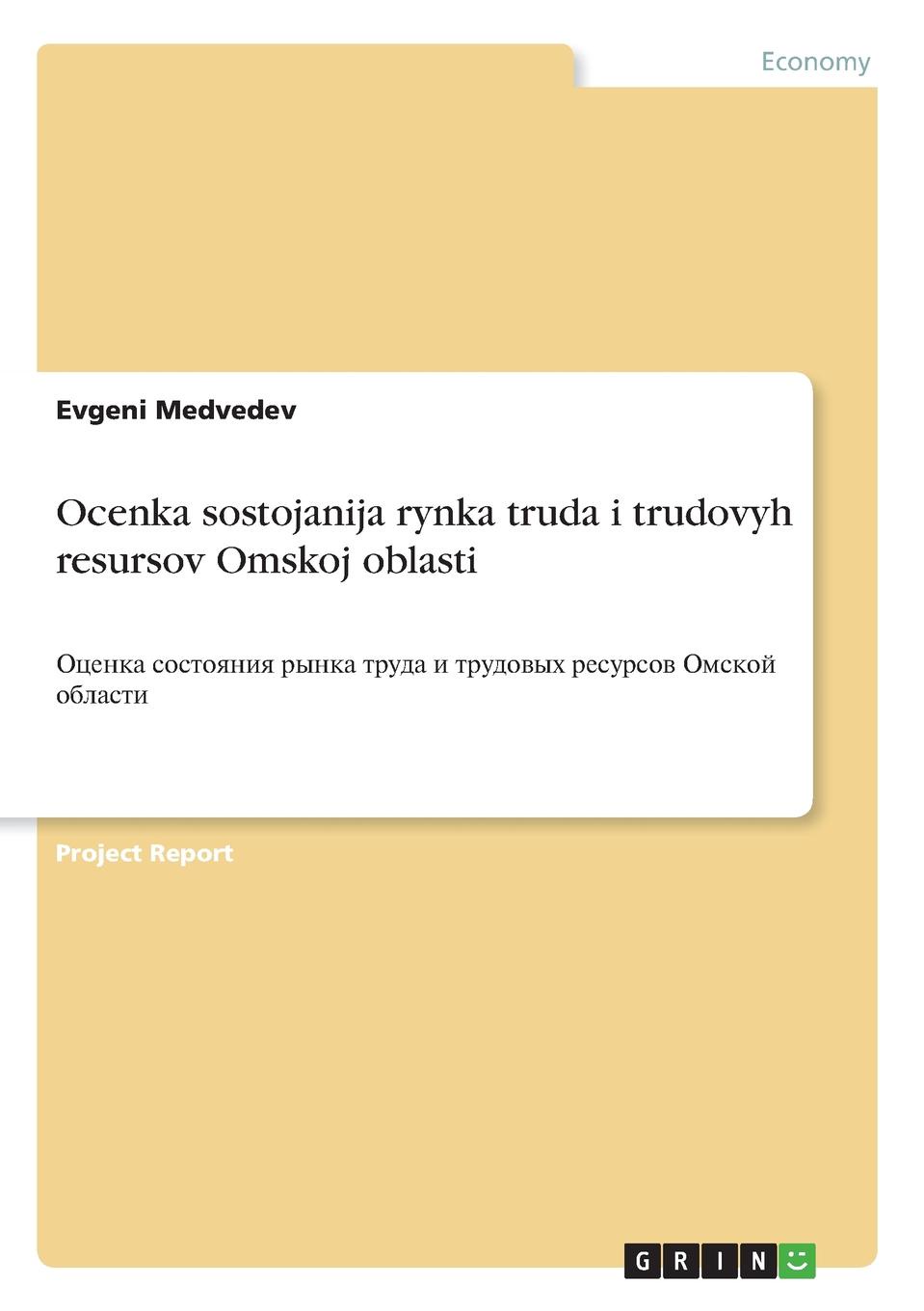 Economy

Evgeni Medvedev

Ocenka sostojanija rynka truda i trudovyh resursov Omskoj oblasti

Оценка состояния рынка труда и трудовых ресурсов Омской области

Project Report

GRIN